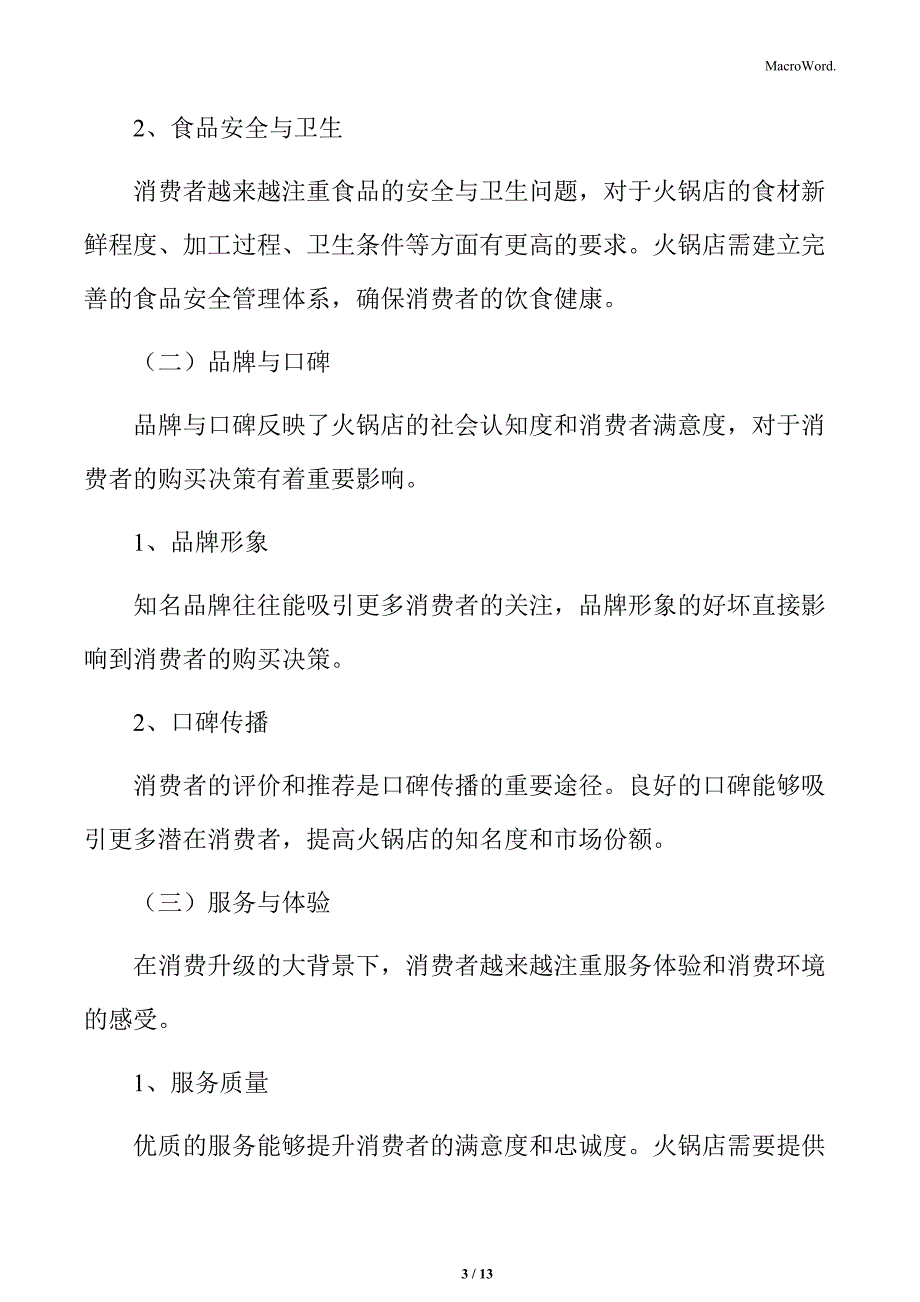 MacroWord.

2、食品安全与卫生

消费者越来越注重食品的安全与卫生问题，对于火锅店的食材新鲜程度、加工过程、卫生条件等方面有更高的要求。火锅店需建立完善的食品安全管理体系，确保消费者的饮食健康。

（二）品牌与口碑

品牌与口碑反映了火锅店的社会认知度和消费者满意度，对于消费者的购买决策有着重要影响。

1、品牌形象

知名品牌往往能吸引更多消费者的关注，品牌形象的好坏直接影响到消费者的购买决策。

2、口碑传播

消费者的评价和推荐是口碑传播的重要途径。良好的口碑能够吸引更多潜在消费者，提高火锅店的知名度和市场份额。

（三）服务与体验

在消费升级的大背景下，消费者越来越注重服务体验和消费环境的感受。

1、服务质量

优质的服务能够提升消费者的满意度和忠诚度。火锅店需要提供

3 / 13